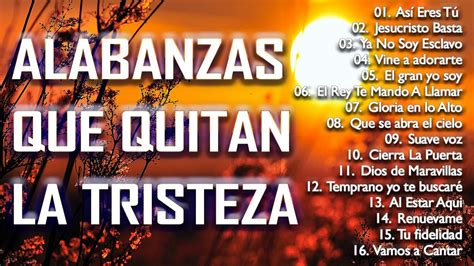 ALABANZAS QUE QUITAN LA TRISTEZA

01. Así Eres Tú
02. Jesucristo Basta
03. Ya No Soy Esclavo
04. Vine a adorarte
05. El gran yo soy
06. El Rey Te Mando A Llamar
07. Gloria en lo Alto
08. Que se abra el cielo
09. Suave voz
10. Cierra La Puerta
11. Dios de Maravillas
12. Temprano yo te buscaré
13. Al Estar Aqui
14. Renuevame
15. Tu fidelidad
16. Vamos a Cantar